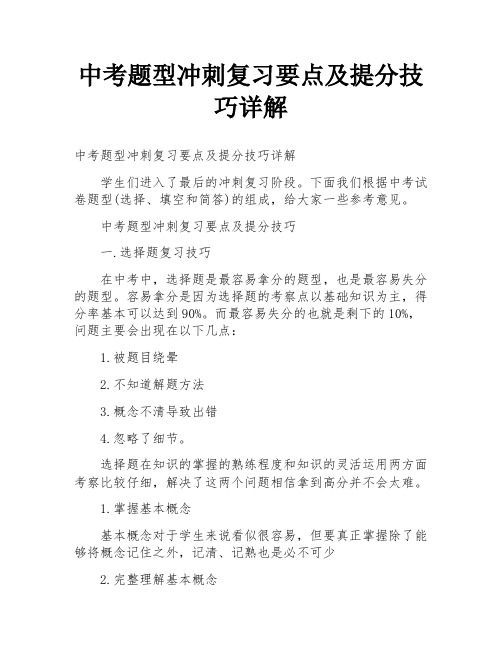 中考题型冲刺复习要点及提分技巧详解

中考题型冲刺复习要点及提分技巧详解

学生们进入了最后的冲刺复习阶段。下面我们根据中考试卷题型(选择、填空和简答)的组成，给大家一些参考意见。

中考题型冲刺复习要点及提分技巧

一.选择题复习技巧

在中考中，选择题是最容易拿分的题型，也是最容易失分的题型。容易拿分是因为选择题的考察点以基础知识为主，得分率基本可以达到90%。而最容易失分的也就是剩下的10%，问题主要会出现在以下几点：

1.被题目绕晕

2.不知道解题方法

3.概念不清导致出错

4.忽略了细节。

选择题在知识的掌握的熟练程度和知识的灵活运用两方面考察比较仔细，解决了这两个问题相信拿到高分并不会太难。

1.掌握基本概念

基本概念对于学生来说看似很容易，但要真正掌握除了能够将概念记住之外，记清、记熟也是必不可少

2.完整理解基本概念